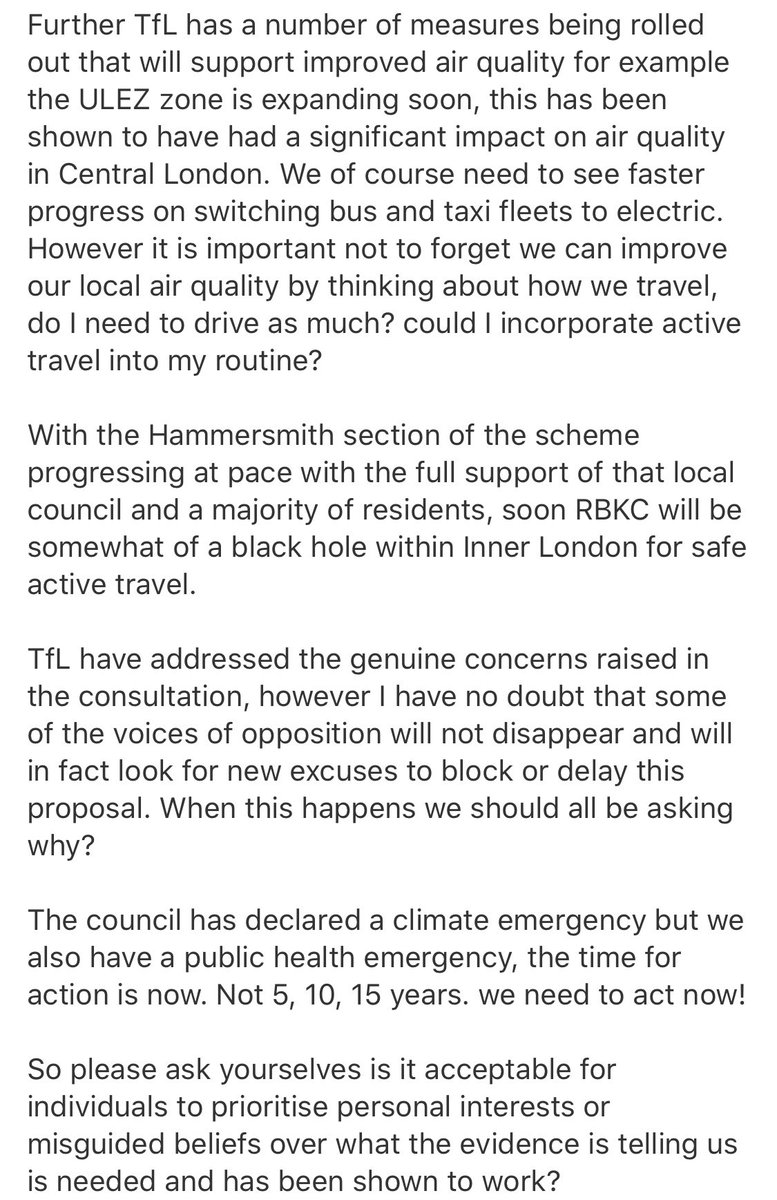 Further TfL has a number of measures being rolled out that will support improved air quality for example the ULEZ zone is expanding soon, this has been shown to have had a significant impact on air quality in Central London. We of course need to see faster progress on switching bus and taxi fleets to electric. However it is important not to forget we can improve our local air quality by thinking about how we travel, do I need to drive as much? could I incorporate active travel into my routine?

With the Hammersmith section of the scheme progressing at pace with the full support of that local council and a majority of residents, soon RBKC will be somewhat of a black hole within Inner London for safe active travel.

TfL have addressed the genuine concerns raised in the consultation, however I have no doubt that some of the voices of opposition will not disappear and will in fact look for new excuses to block or delay this proposal. When this happens we should all be asking why?

The council has declared a climate emergency but we also have a public health emergency, the time for action is now. Not 5, 10, 15 years. we need to act now!

So please ask yourselves is it acceptable for individuals to prioritise personal interests or misguided beliefs over what the evidence is telling us is needed and has been shown to work?